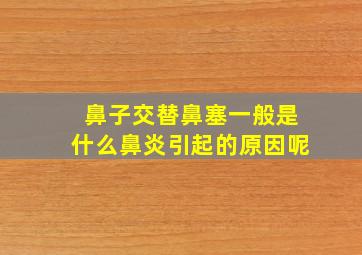 鼻子交替鼻塞一般是什么鼻炎引起的原因呢